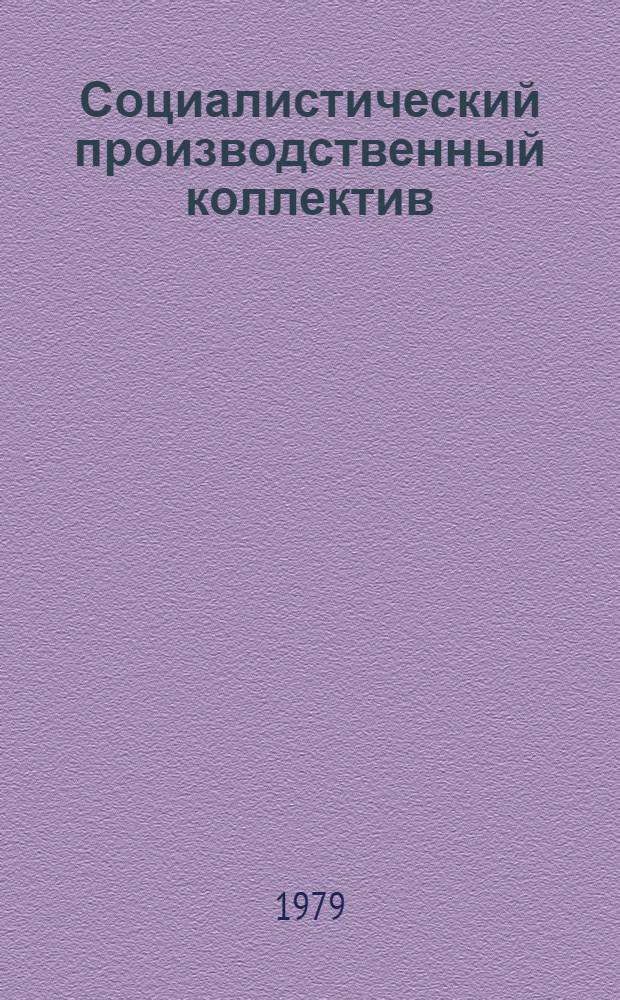 Социалистический производственный коллектив

1979